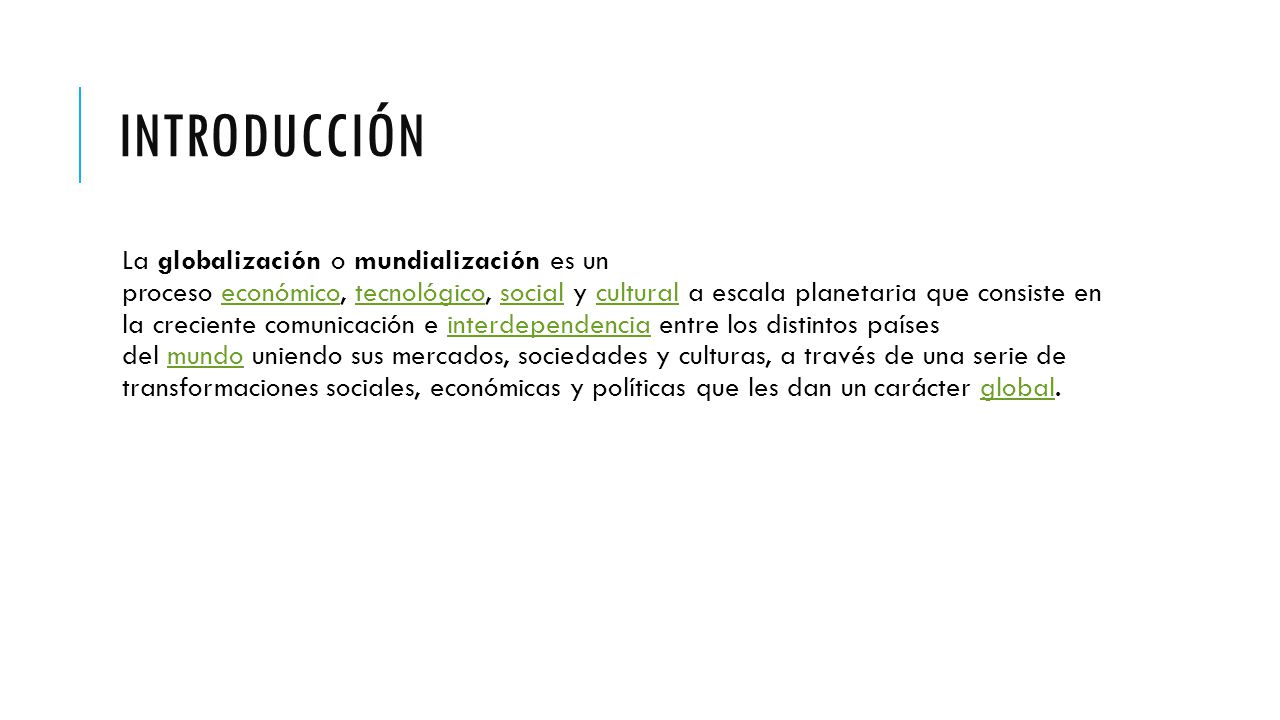 INTRODUCCIÓN

La globalización o mundialización es un proceso económico, tecnológico, social y cultural a escala planetaria que consiste en la creciente comunicación e interdependencia entre los distintos países del mundo uniendo sus mercados, sociedades y culturas, a través de una serie de transformaciones sociales, económicas y políticas que les dan un carácter global.